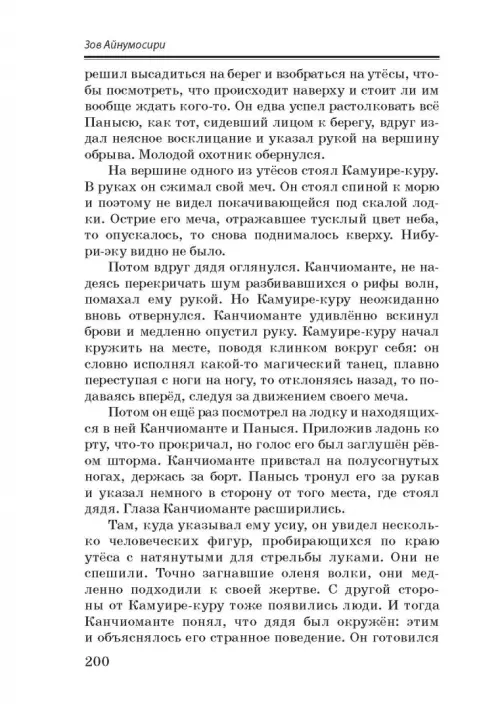 Зов Айнумосири

решил высадиться на берег и взобраться на утёсы, чтобы посмотреть, что происходит наверху и стоит ли им вообще ждать кого-то. Он едва успел растолковать всё Панысю, как тот, сидевший лицом к берегу, вдруг издал неясное восклицание и указал рукой на вершину обрыва. Молодой охотник обернулся.

На вершине одного из утёсов стоял Камуире-куру. В руках он сжимал свой меч. Он стоял спиной к морю и поэтому не видел покачивающейся под скалой лодки. Острие его меча, отражавшее тусклый цвет неба, то опускалось, то снова поднималось кверху. Нибури-эку видно не было.

Потом вдруг дядя оглянулся. Канчиоманте, не надеясь перекричать шум разбивавшихся о рифы волн, помахал ему рукой. Но Камуире-куру неожиданно вновь отвернулся. Канчиоманте удивлённо вскинул брови и медленно опустил руку. Камуире-куру начал кружить на месте, поводя клинком вокруг себя: он словно исполнял какой-то магический танец, плавно переступая с ноги на ногу, то отклоняясь назад, то подаваясь вперёд, следуя за движением своего меча.

Потом он ещё раз посмотрел на лодку и находящихся в ней Канчиоманте и Паныся. Приложив ладонь ко рту, что-то прокричал, но голос его был заглушён рёвом шторма. Канчиоманте привстал на полусогнутых ногах, держась за борт. Панысь тронул его за рукав и указал немного в сторону от того места, где стоял дядя. Глаза Канчиоманте расширились.

Там, куда указывал ему усиу, он увидел несколько человеческих фигур, пробирающихся по краю утёса с натянутыми для стрельбы луками. Они не спешили. Точно загнавшие оленя волки, они медленно подходили к своей жертве. С другой стороны от Камуире-куру тоже появились люди. И тогда Канчиоманте понял, что дядя был окружён: этим и объяснялось его странное поведение. Он готовился

200